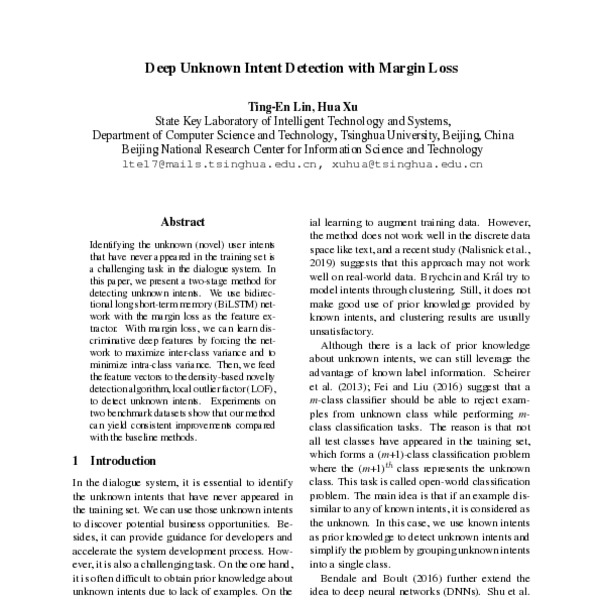 Deep Unknown Intent Detection with Margin Loss

Ting-En Lin, Hua Xu
State Key Laboratory of Intelligent Technology and Systems,
Department of Computer Science and Technology, Tsinghua University, Beijing, China
Beijing National Research Center for Information Science and Technology
lte17@mails.tsinghua.edu.cn, xuhua@tsinghua.edu.cn

Abstract

Identifying the unknown (novel) user intents that have never appeared in the training set is a challenging task in the dialogue system. In this paper, we present a two-stage method for detecting unknown intents. We use bidirectional long short-term memory (BiLSTM) network with the margin loss as the feature extractor. With margin loss, we can learn discriminative deep features by forcing the network to maximize inter-class variance and to minimize intra-class variance. Then, we feed the feature vectors to the density-based novelty detection algorithm, local outlier factor (LOF), to detect unknown intents. Experiments on two benchmark datasets show that our method can yield consistent improvements compared with the baseline methods.

1 Introduction

In the dialogue system, it is essential to identify the unknown intents that have never appeared in the training set. We can use those unknown intents to discover potential business opportunities. Besides, it can provide guidance for developers and accelerate the system development process. However, it is also a challenging task. On the one hand, it is often difficult to obtain prior knowledge about unknown intents due to lack of examples. On the

ial learning to augment training data. However, the method does not work well in the discrete data space like text, and a recent study (Nalisnick et al., 2019) suggests that this approach may not work well on real-world data. Brychcin and Král try to model intents through clustering. Still, it does not make good use of prior knowledge provided by known intents, and clustering results are usually unsatisfactory.

Although there is a lack of prior knowledge about unknown intents, we can still leverage the advantage of known label information. Scheirer et al. (2013); Fei and Liu (2016) suggest that a $m$-class classifier should be able to reject examples from unknown class while performing $m$-class classification tasks. The reason is that not all test classes have appeared in the training set, which forms a ($m$+1)-class classification problem where the $(m+1)^{th}$ class represents the unknown class. This task is called open-world classification problem. The main idea is that if an example dissimilar to any of known intents, it is considered as the unknown. In this case, we use known intents as prior knowledge to detect unknown intents and simplify the problem by grouping unknown intents into a single class.

Bendale and Boult (2016) further extend the idea to deep neural networks (DNNs). Shu et al.